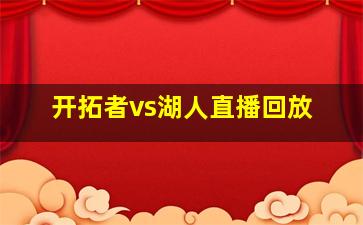 开拓者vs湖人直播回放